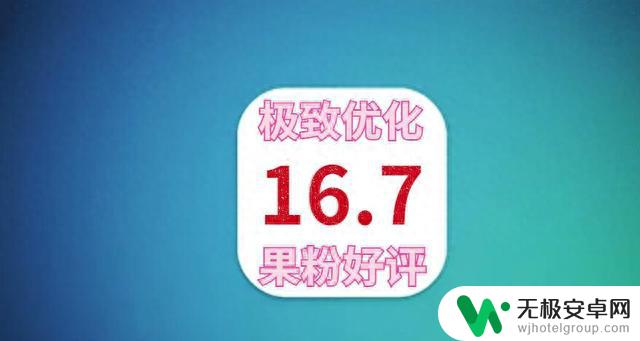 极致优化
16.7
果粉好评

无极安卓网
wjhotelgroup.com